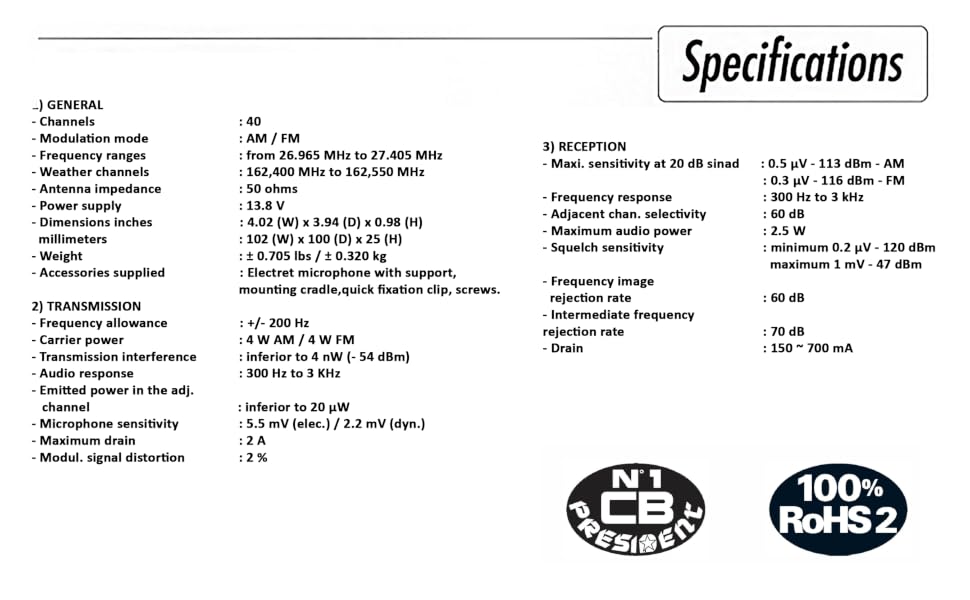 Specifications

_) GENERAL
- Channels : 40
- Modulation mode : AM / FM
- Frequency ranges : from 26.965 MHz to 27.405 MHz
- Weather channels : 162,400 MHz to 162,550 MHz
- Antenna impedance : 50 ohms
- Power supply : 13.8 V
- Dimensions inches : 4.02 (W) x 3.94 (D) x 0.98 (H)
millimeters : 102 (W) x 100 (D) x 25 (H)
- Weight : ± 0.705 lbs / ± 0.320 kg
- Accessories supplied : Electret microphone with support, mounting cradle,quick fixation clip, screws.

2) TRANSMISSION
- Frequency allowance : +/- 200 Hz
- Carrier power : 4 W AM / 4 W FM
- Transmission interference : inferior to 4 nW (- 54 dBm)
- Audio response : 300 Hz to 3 KHz
- Emitted power in the adj. channel : inferior to 20 µW
- Microphone sensitivity : 5.5 mV (elec.) / 2.2 mV (dyn.)
- Maximum drain : 2 A
- Modul. signal distortion : 2 %

3) RECEPTION
- Maxi. sensitivity at 20 dB sinad : 0.5 µV - 113 dBm - AM
: 0.3 µV - 116 dBm - FM
- Frequency response : 300 Hz to 3 kHz
- Adjacent chan. selectivity : 60 dB
- Maximum audio power : 2.5 W
- Squelch sensitivity : minimum 0.2 µV - 120 dBm
maximum 1 mV - 47 dBm

- Frequency image rejection rate : 60 dB
- Intermediate frequency rejection rate : 70 dB
- Drain : 150 ~ 700 mA

N°1 CB PRESIDENT

100% RoHS 2